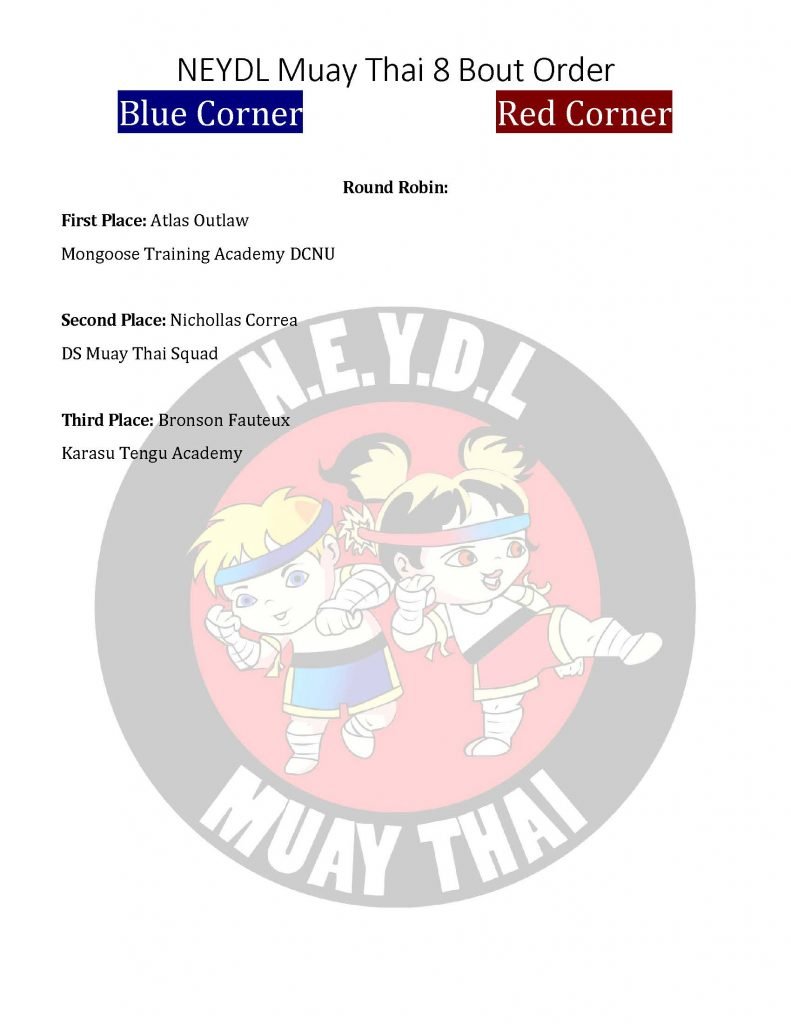 NEYDL Muay Thai 8 Bout Order

Blue Corner

Red Corner

Round Robin:

First Place: Atlas Outlaw

Mongoose Training Academy DCNU

Second Place: Nichollas Correa

DS Muay Thai Squad

Third Place: Bronson Fauteux

Karasu Tengu Academy

N.E.Y.D.L

MUAY THAI